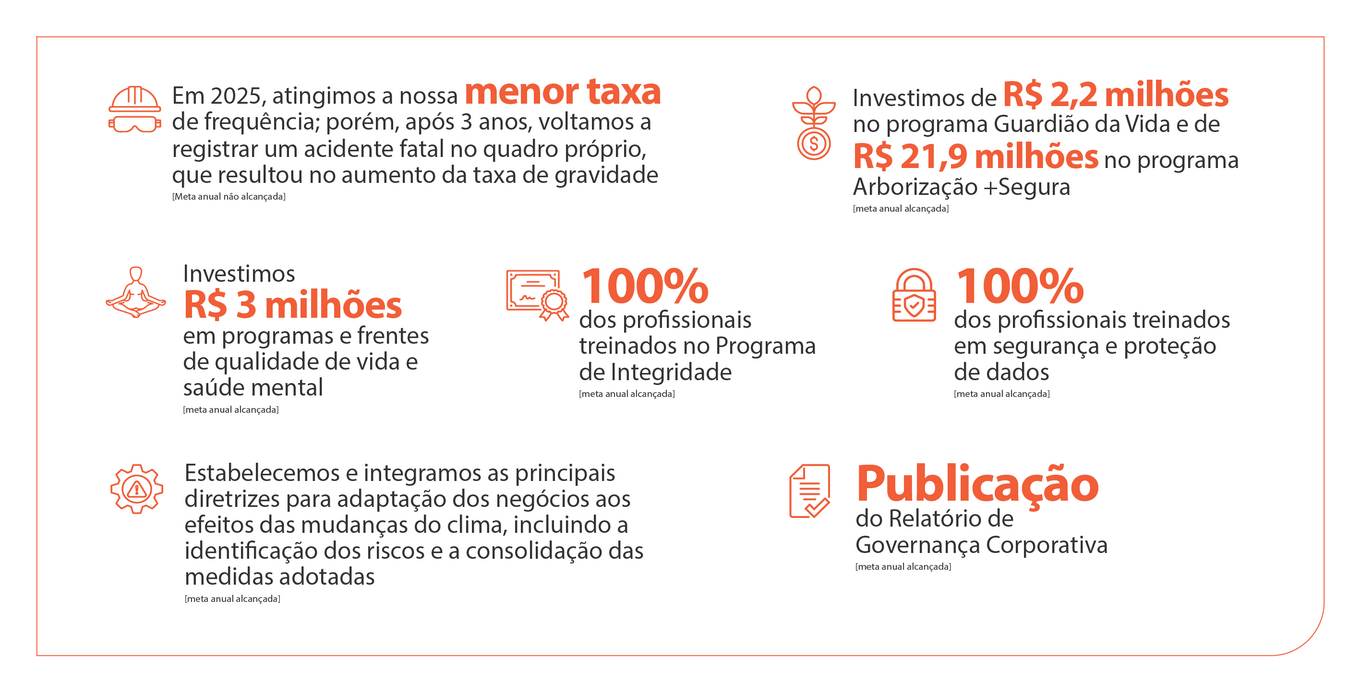 Em 2025, atingimos a nossa menor taxa de frequência; porém, após 3 anos, voltamos a registrar um acidente fatal no quadro próprio, que resultou no aumento da taxa de gravidade

[Meta anual não alcançada]

Investimos de R$ 2,2 milhões no programa Guardião da Vida e de R$ 21,9 milhões no programa Arborização +Segura

[meta anual alcançada]

Investimos R$ 3 milhões em programas e frentes de qualidade de vida e saúde mental

[meta anual alcançada]

100% dos profissionais treinados no Programa de Integridade

[meta anual alcançada]

100% dos profissionais treinados em segurança e proteção de dados

[meta anual alcançada]

Estabelecemos e integramos as principais diretrizes para adaptação dos negócios aos efeitos das mudanças do clima, incluindo a identificação dos riscos e a consolidação das medidas adotadas

[meta anual alcançada]

Publicação do Relatório de Governança Corporativa

[meta anual alcançada]